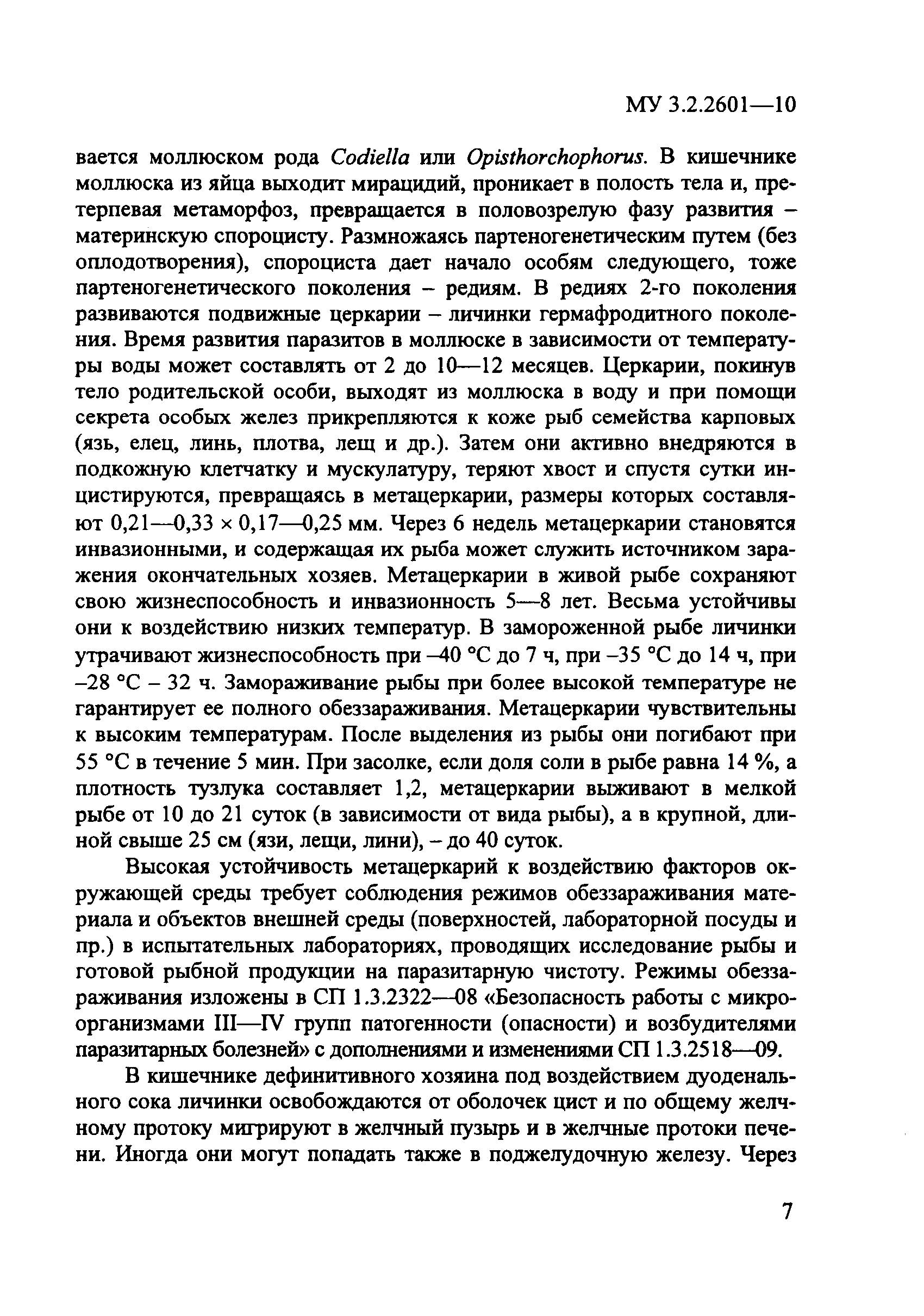 МУ 3.2.2601—10

вается моллюском рода Codiella или Opisthorchophorus. В кишечнике моллюска из яйца выходит мирацидий, проникает в полость тела и, претерпевая метаморфоз, превращается в половозрелую фазу развития – материнскую спороцисту. Размножаясь партеногенетическим путем (без оплодотворения), спороциста дает начало особям следующего, тоже партеногенетического поколения – редиям. В редиях 2-го поколения развиваются подвижные церкарии – личинки гермафродитного поколения. Время развития паразитов в моллюске в зависимости от температуры воды может составлять от 2 до 10—12 месяцев. Церкарии, покинув тело родительской особи, выходят из моллюска в воду и при помощи секрета особых желез прикрепляются к коже рыб семейства карповых (язь, елец, линь, плотва, лещ и др.). Затем они активно внедряются в подкожную клетчатку и мускулатуру, теряют хвост и спустя сутки инцистируются, превращаясь в метацеркарии, размеры которых составляют 0,21—0,33 × 0,17—0,25 мм. Через 6 недель метацеркарии становятся инвазионными, и содержащая их рыба может служить источником заражения окончательных хозяев. Метацеркарии в живой рыбе сохраняют свою жизнеспособность и инвазионность 5—8 лет. Весьма устойчивы они к воздействию низких температур. В замороженной рыбе личинки утрачивают жизнеспособность при –40 °С до 7 ч, при –35 °С до 14 ч, при –28 °С – 32 ч. Замораживание рыбы при более высокой температуре не гарантирует ее полного обеззараживания. Метацеркарии чувствительны к высоким температурам. После выделения из рыбы они погибают при 55 °С в течение 5 мин. При засолке, если доля соли в рыбе равна 14 %, а плотность тузлука составляет 1,2, метацеркарии выживают в мелкой рыбе от 10 до 21 суток (в зависимости от вида рыбы), а в крупной, длиной свыше 25 см (язи, лещи, лини), – до 40 суток.

Высокая устойчивость метацеркарий к воздействию факторов окружающей среды требует соблюдения режимов обеззараживания материала и объектов внешней среды (поверхностей, лабораторной посуды и пр.) в испытательных лабораториях, проводящих исследование рыбы и готовой рыбной продукции на паразитарную чистоту. Режимы обеззараживания изложены в СП 1.3.2322—08 «Безопасность работы с микроорганизмами III—IV групп патогенности (опасности) и возбудителями паразитарных болезней» с дополнениями и изменениями СП 1.3.2518—09.

В кишечнике дефинитивного хозяина под воздействием дуоденального сока личинки освобождаются от оболочек цист и по общему желчному протоку мигрируют в желчный пузырь и в желчные протоки печени. Иногда они могут попадать также в поджелудочную железу. Через

7